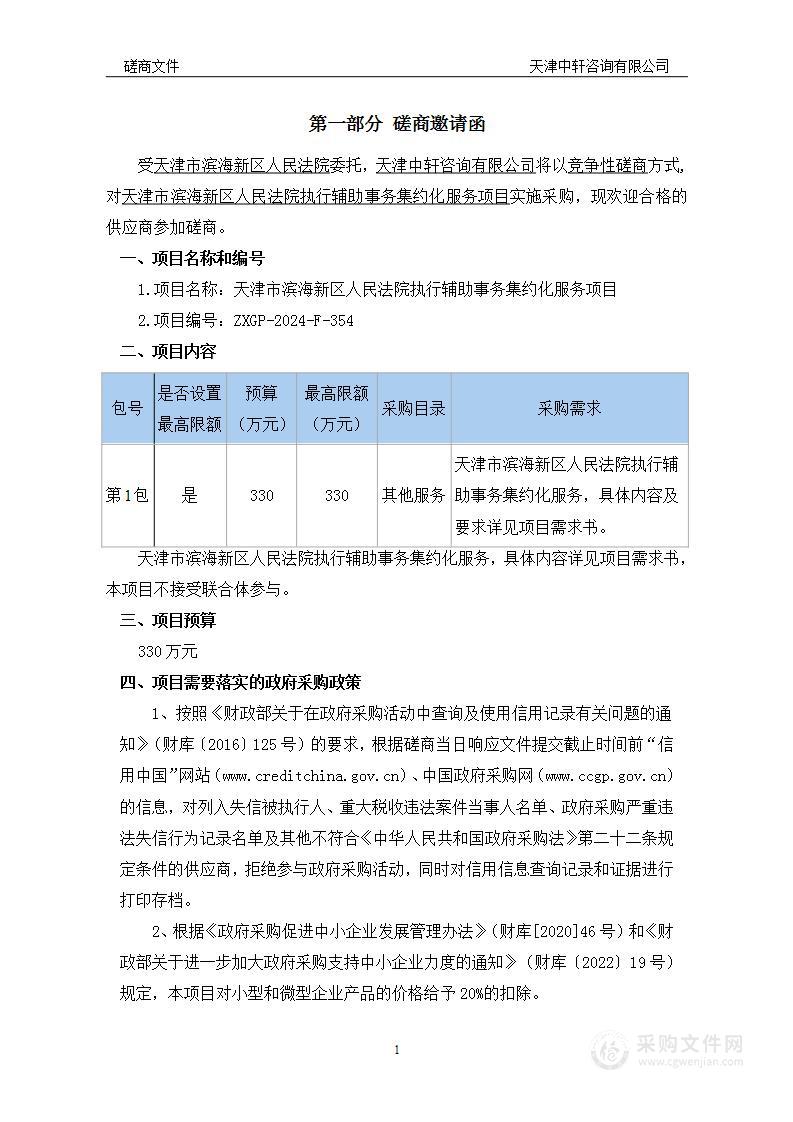 磋商文件

天津中轩咨询有限公司

第一部分 磋商邀请函

受天津市滨海新区人民法院委托，天津中轩咨询有限公司将以竞争性磋商方式，对天津市滨海新区人民法院执行辅助事务集约化服务项目实施采购，现欢迎合格的供应商参加磋商。

一、项目名称和编号

1.项目名称：天津市滨海新区人民法院执行辅助事务集约化服务项目

2.项目编号：ZXGP-2024-F-354

二、项目内容

| 包号 | 是否设置最高限额 | 预算（万元） | 最高限额（万元） | 采购目录 | 采购需求 |
|---|---|---|---|---|---|
| 第1包 | 是 | 330 | 330 | 其他服务 | 天津市滨海新区人民法院执行辅助事务集约化服务，具体内容及要求详见项目需求书。 |

天津市滨海新区人民法院执行辅助事务集约化服务，具体内容详见项目需求书，本项目不接受联合体参与。

三、项目预算

330万元

四、项目需要落实的政府采购政策

1、按照《财政部关于在政府采购活动中查询及使用信用记录有关问题的通知》（财库〔2016〕125号）的要求，根据磋商当日响应文件提交截止时间前“信用中国”网站（www.creditchina.gov.cn）、中国政府采购网（www.ccgp.gov.cn）的信息，对列入失信被执行人、重大税收违法案件当事人名单、政府采购严重违法失信行为记录名单及其他不符合《中华人民共和国政府采购法》第二十二条规定条件的供应商，拒绝参与政府采购活动，同时对信用信息查询记录和证据进行打印存档。

2、根据《政府采购促进中小企业发展管理办法》（财库[2020]46号）和《财政部关于进一步加大政府采购支持中小企业力度的通知》（财库〔2022〕19号）规定，本项目对小型和微型企业产品的价格给予20%的扣除。

1

采购文件网
www.cgwenjian.com